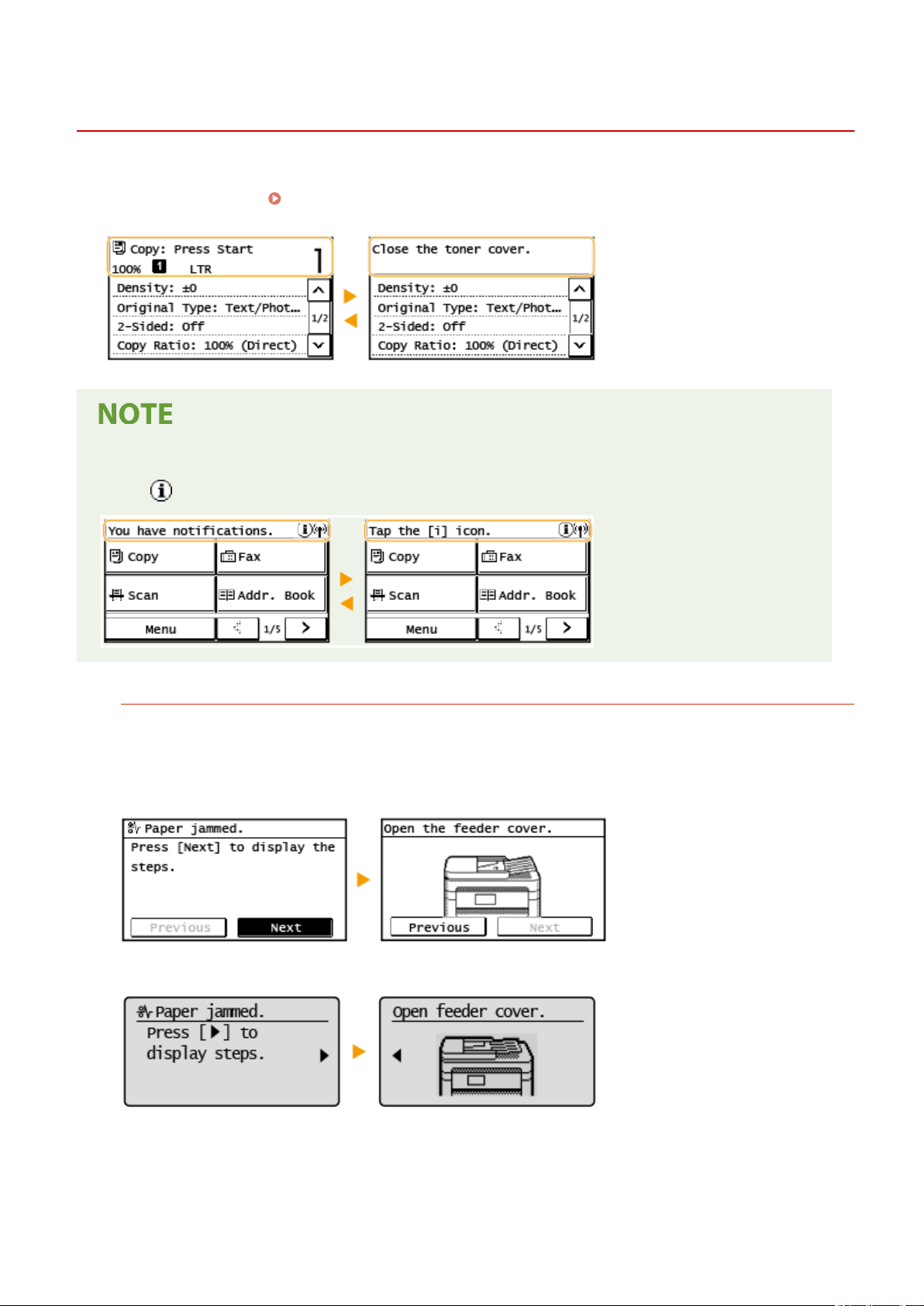 Copy: Press Start
100% 1 LTR
1
Density: ±0
Original Type: Text/Phot...
2-Sided: Off
Copy Ratio: 100% (Direct)
1/2

Close the toner cover.
Density: ±0
Original Type: Text/Phot...
2-Sided: Off
Copy Ratio: 100% (Direct)
1/2

NOTE

You have notifications.
Copy
Fax
Scan
Addr. Book
Menu
1/5

Tap the [i] icon.
Copy
Fax
Scan
Addr. Book
Menu
1/5

Paper jammed.
Press [Next] to display the steps.
Previous
Next

Open the feeder cover.
Previous
Next

Paper jammed.
Press [▶] to display steps.

Open feeder cover.